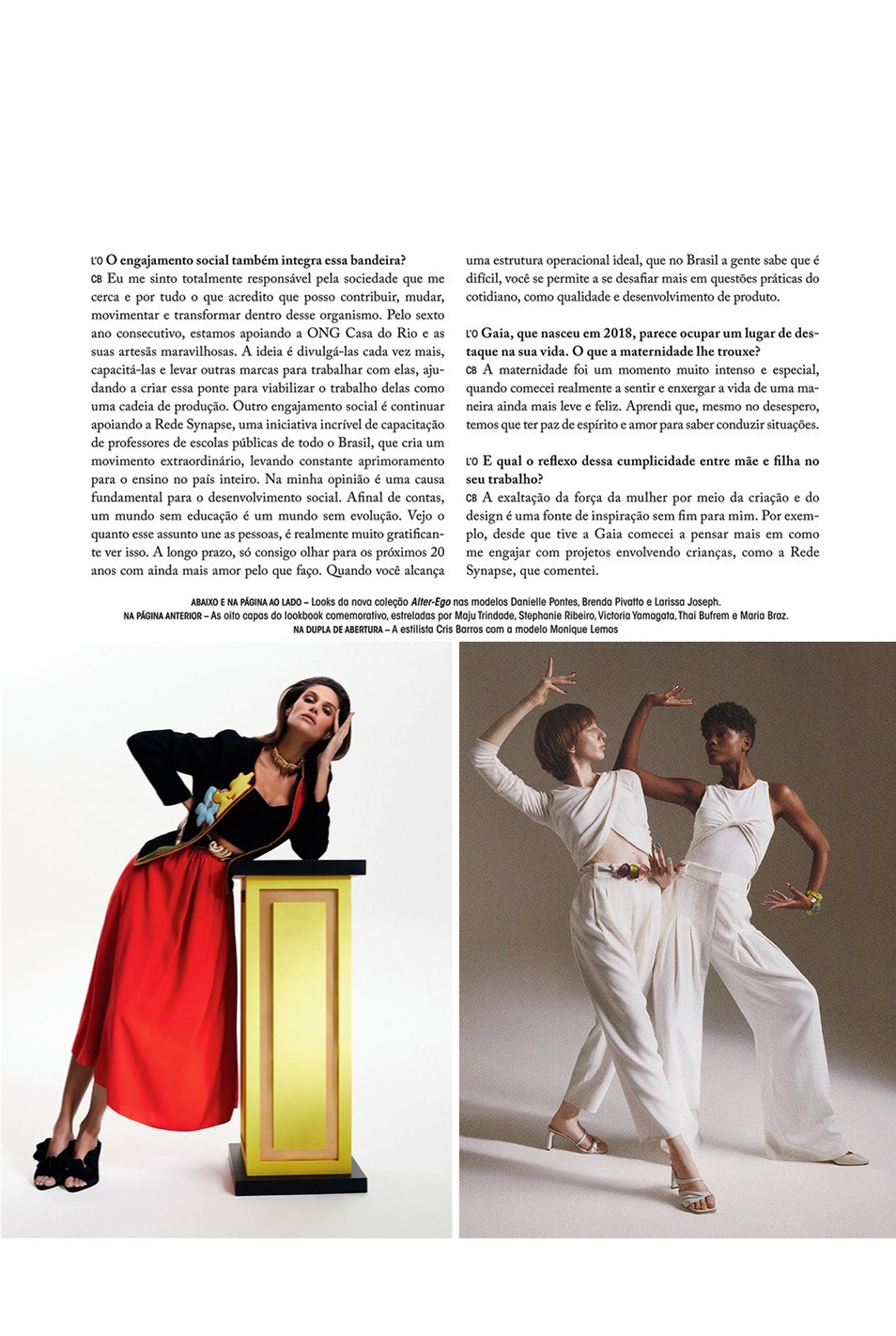 L'O O engajamento social também integra essa bandeira?
CB Eu me sinto totalmente responsável pela sociedade que me cerca e por tudo o que acredito que posso contribuir, mudar, movimentar e transformar dentro desse organismo. Pelo sexto ano consecutivo, estamos apoiando a ONG Casa do Rio e as suas artesãs maravilhosas. A ideia é divulgá-las cada vez mais, capacitá-las e levar outras marcas para trabalhar com elas, ajudando a criar essa ponte para viabilizar o trabalho delas como uma cadeia de produção. Outro engajamento social é continuar apoiando a Rede Synapse, uma iniciativa incrível de capacitação de professores de escolas públicas de todo o Brasil, que cria um movimento extraordinário, levando constante aprimoramento para o ensino no país inteiro. Na minha opinião é uma causa fundamental para o desenvolvimento social. Afinal de contas, um mundo sem educação é um mundo sem evolução. Vejo o quanto esse assunto une as pessoas, é realmente muito gratificante ver isso. A longo prazo, só consigo olhar para os próximos 20 anos com ainda mais amor pelo que faço. Quando você alcança uma estrutura operacional ideal, que no Brasil a gente sabe que é difícil, você se permite a se desafiar mais em questões práticas do cotidiano, como qualidade e desenvolvimento de produto.

L'O Gaia, que nasceu em 2018, parece ocupar um lugar de destaque na sua vida. O que a maternidade lhe trouxe?
CB A maternidade foi um momento muito intenso e especial, quando comecei realmente a sentir e enxergar a vida de uma maneira ainda mais leve e feliz. Aprendi que, mesmo no desespero, temos que ter paz de espírito e amor para saber conduzir situações.

L'O E qual o reflexo dessa cumplicidade entre mãe e filha no seu trabalho?
CB A exaltação da força da mulher por meio da criação e do design é uma fonte de inspiração sem fim para mim. Por exemplo, desde que tive a Gaia comecei a pensar mais em como me engajar com projetos envolvendo crianças, como a Rede Synapse, que comentei.

ABAIXO E NA PÁGINA AO LADO – Looks da nova coleção Alter-Ego nas modelos Danielle Pontes, Brenda Pivatto e Larissa Joseph.
NA PÁGINA ANTERIOR – As oito capas do lookbook comemorativo, estreladas por Maju Trindade, Stephanie Ribeiro, Victoria Yamagata, Thai Bufrem e Maria Braz.
NA DUPLA DE ABERTURA – A estilista Cris Barros com a modelo Monique Lemos